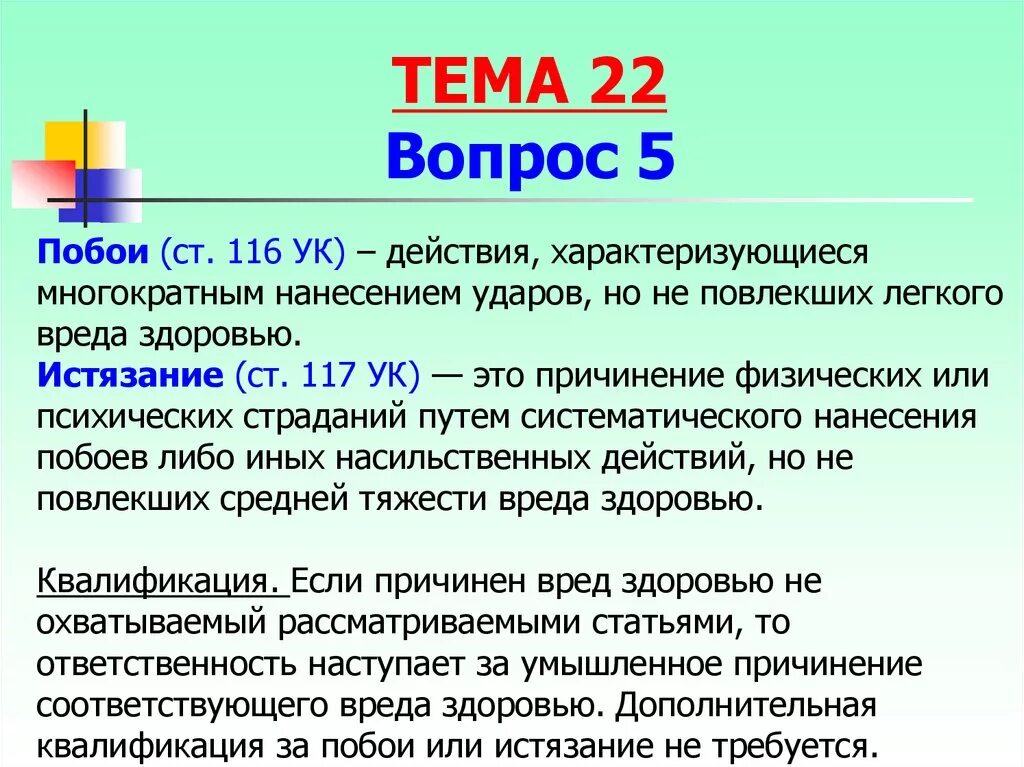 ТЕМА 22
Вопрос 5

Побои (ст. 116 УК) – действия, характеризующиеся многократным нанесением ударов, но не повлекших легкого вреда здоровью.
Истязание (ст. 117 УК) — это причинение физических или психических страданий путем систематического нанесения побоев либо иных насильственных действий, но не повлекших средней тяжести вреда здоровью.

Квалификация. Если причинен вред здоровью не охватываемый рассматриваемыми статьями, то ответственность наступает за умышленное причинение соответствующего вреда здоровью. Дополнительная квалификация за побои или истязание не требуется.